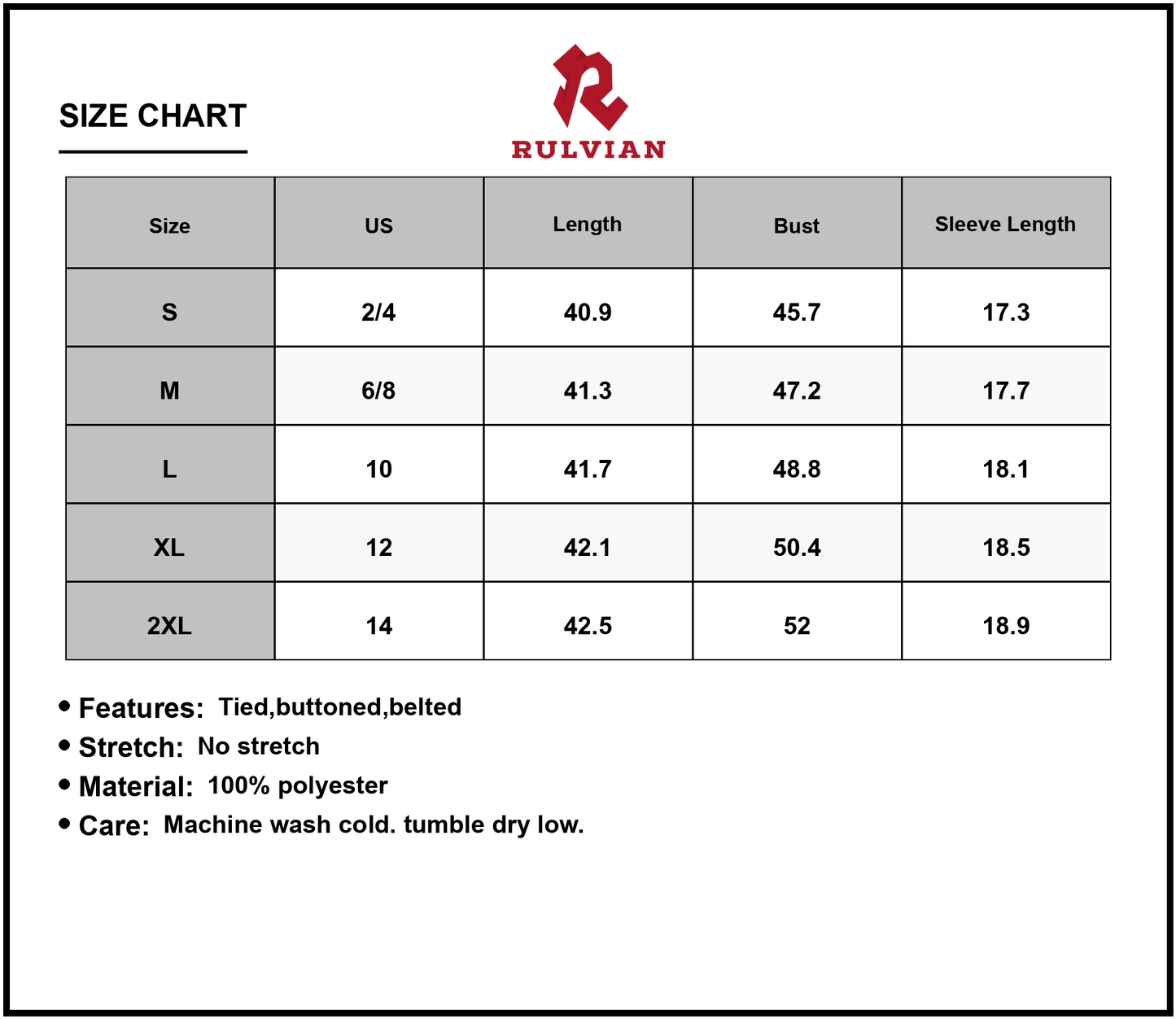 SIZE CHART

RULVIAN

| Size | US | Length | Bust | Sleeve Length |
|---|---|---|---|---|
| S | 2/4 | 40.9 | 45.7 | 17.3 |
| M | 6/8 | 41.3 | 47.2 | 17.7 |
| L | 10 | 41.7 | 48.8 | 18.1 |
| XL | 12 | 42.1 | 50.4 | 18.5 |
| 2XL | 14 | 42.5 | 52 | 18.9 |

• Features: Tied,buttoned,belted
• Stretch: No stretch
• Material: 100% polyester
• Care: Machine wash cold. tumble dry low.